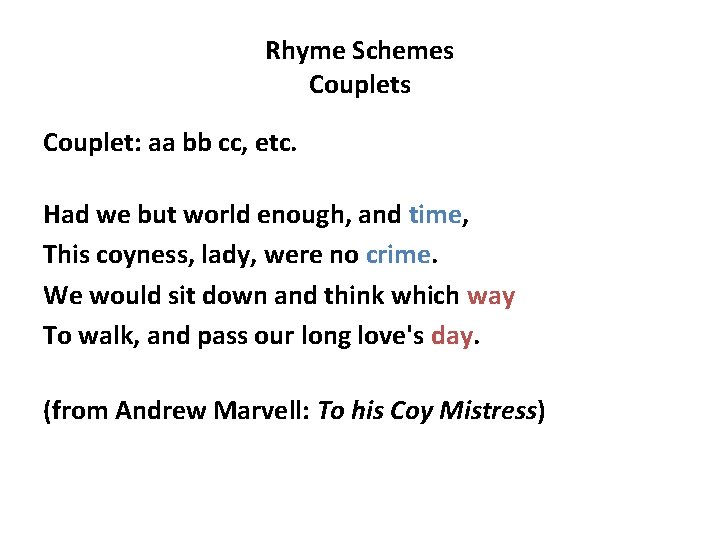 Rhyme Schemes
Couplets

Couplet: aa bb cc, etc.

Had we but world enough, and time,
This coyness, lady, were no crime.
We would sit down and think which way
To walk, and pass our long love's day.

(from Andrew Marvell: To his Coy Mistress)